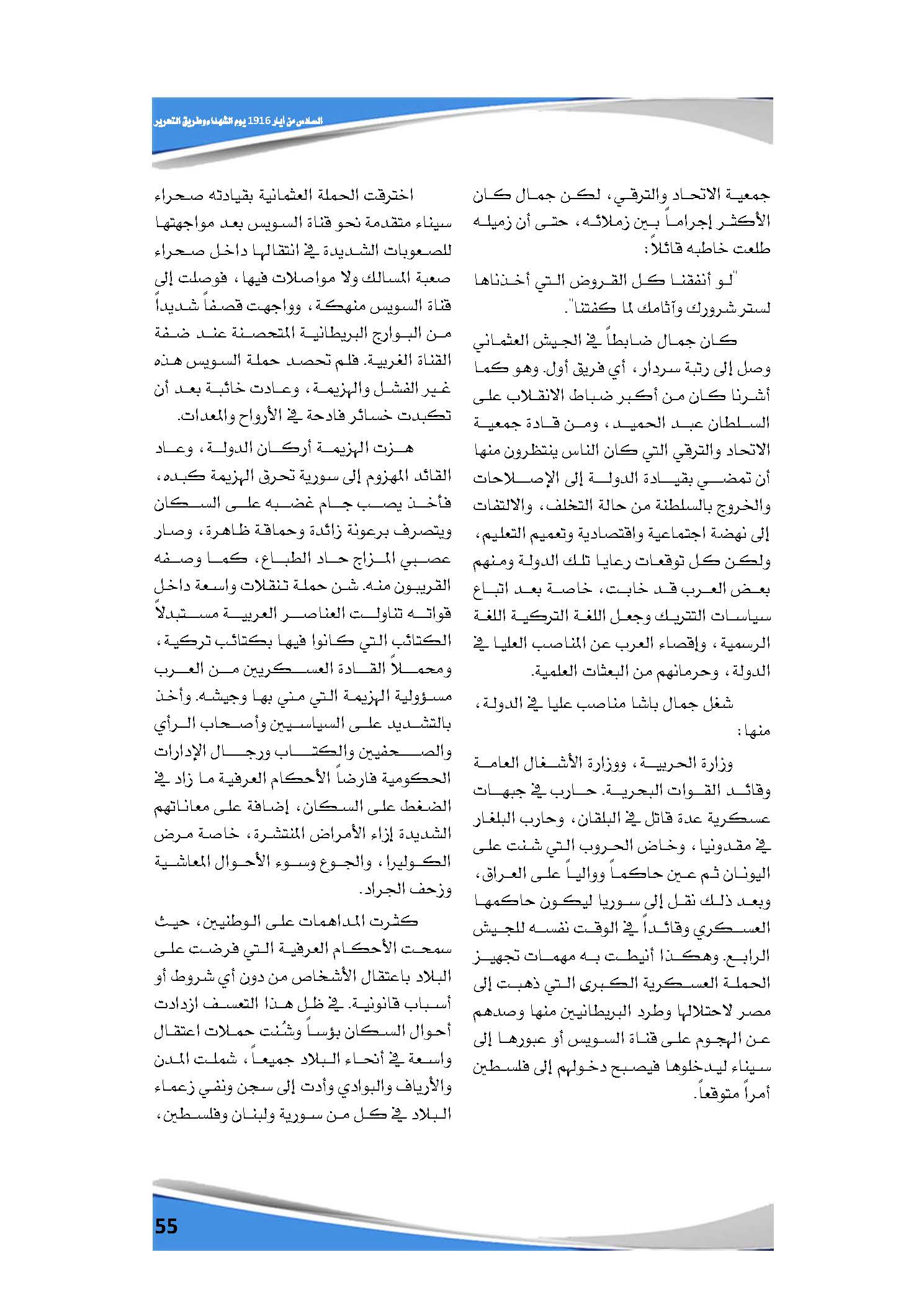 السادس من أيار 1916 يوم الشهداء وطريق التحرير

جمعية الاتحاد والترقي، لكن جمال كان الأكثر إجراماً بين زملائه، حتى أن زميله طلعت خاطبه قائلاً:

"لو أنفقنا كل القروض التي أخذناها لستر شرورك وآثامك لما كفتنا".

كان جمال ضابطاً في الجيش العثماني وصل إلى رتبة سردار، أي فريق أول. وهو كما أشرنا كان من أكبر ضباط الانقلاب على السلطان عبد الحميد، ومن قادة جمعية الاتحاد والترقي التي كان الناس ينتظرون منها أن تمضي بقيادة الدولة إلى الإصلاحات والخروج بالسلطنة من حالة التخلف، والالتفات إلى نهضة اجتماعية واقتصادية وتعميم التعليم، ولكن كل توقعات رعايا تلك الدولة ومنهم بعض العرب قد خابت، خاصة بعد اتباع سياسات التتريك وجعل اللغة التركية اللغة الرسمية، وإقصاء العرب عن المناصب العليا في الدولة، وحرمانهم من البعثات العلمية.

شغل جمال باشا مناصب عليا في الدولة، منها:

وزارة الحربية، ووزارة الأشغال العامة وقائد القوات البحرية. حارب في جبهات عسكرية عدة قاتل في البلقان، وحارب البلغار في مقدونيا، وخاض الحروب التي شنت على اليونان ثم عين حاكماً ووالياً على العراق، وبعد ذلك نقل إلى سوريا ليكون حاكمها العسكري وقائداً في الوقت نفسه للجيش الرابع. وهكذا أنيطت به مهمات تجهيز الحملة العسكرية الكبرى التي ذهبت إلى مصر لاحتلالها وطرد البريطانيين منها وصدهم عن الهجوم على قناة السويس أو عبورها إلى سيناء ليدخلوها فيصبح دخولهم إلى فلسطين أمراً متوقعاً.

اخترقت الحملة العثمانية بقيادته صحراء سيناء متقدمة نحو قناة السويس بعد مواجهتها للصعوبات الشديدة في انتقالها داخل صحراء صعبة المسالك ولا مواصلات فيها، فوصلت إلى قناة السويس منهكة، وواجهت قصفاً شديداً من البوارج البريطانية المتحصنة عند ضفة القناة الغربية. فلم تحصد حملة السويس هذه غير الفشل والهزيمة، وعادت خائبة بعد أن تكبدت خسائر فادحة في الأرواح والمعدات.

هزت الهزيمة أركان الدولة، وعاد القائد المهزوم إلى سورية تحرق الهزيمة كبده، فأخذ يصب جام غضبه على السكان ويتصرف برعونة زائدة وحماقة ظاهرة، وصار عصبي المزاج حاد الطباع، كما وصفه القريبون منه. شن حملة تنقلات واسعة داخل قواته تناولت العناصر العربية مستبدلاً الكتائب التي كانوا فيها بكتائب تركية، ومحملاً القادة العسكريين من العرب مسؤولية الهزيمة التي مني بها وجيشه. وأخذ بالتشديد على السياسيين وأصحاب الرأي والصحفيين والكتاب ورجال الإدارات الحكومية فارضاً الأحكام العرفية ما زاد في الضغط على السكان، إضافة على معاناتهم الشديدة إزاء الأمراض المنتشرة، خاصة مرض الكوليرا، والجوع وسوء الأحوال المعاشية وزحف الجراد.

كثرت المداهمات على الوطنيين، حيث سمحت الأحكام العرفية التي فرضت على البلاد باعتقال الأشخاص من دون أي شروط أو أسباب قانونية. في ظل هذا التعسف ازدادت أحوال السكان بؤساً وشُنت حملات اعتقال واسعة في أنحاء البلاد جميعاً، شملت المدن والأرياف والبوادي وأدت إلى سجن ونفي زعماء البلاد في كل من سورية ولبنان وفلسطين،

55